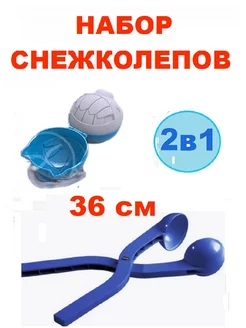 НАБОР СНЕЖКОЛЕПОВ

2в1

36 см